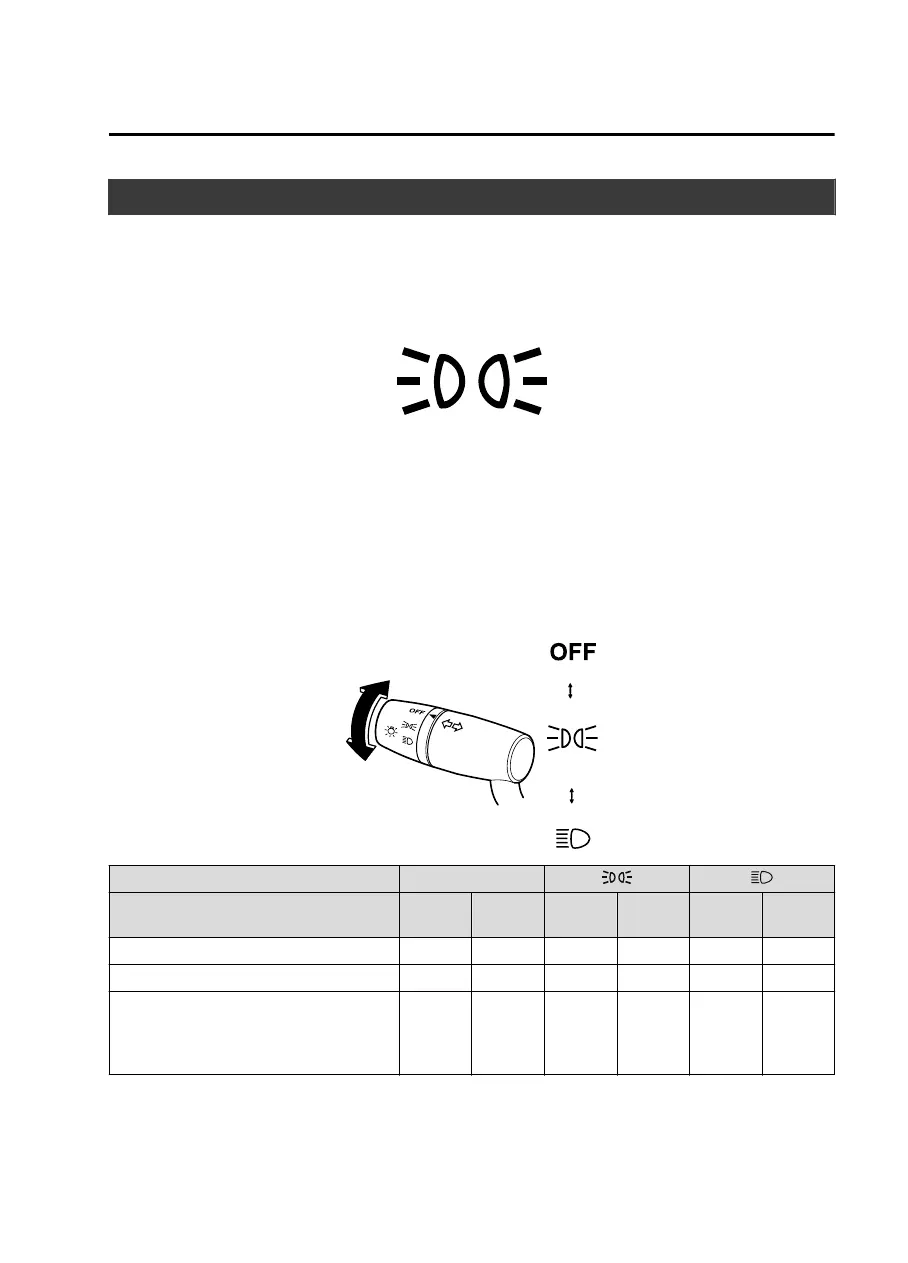 OFF

OFF